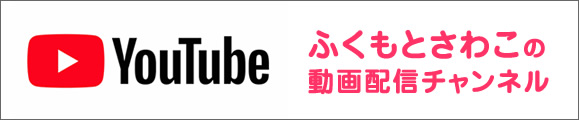 YouTube

ふくもとさわこの
動画配信チャンネル